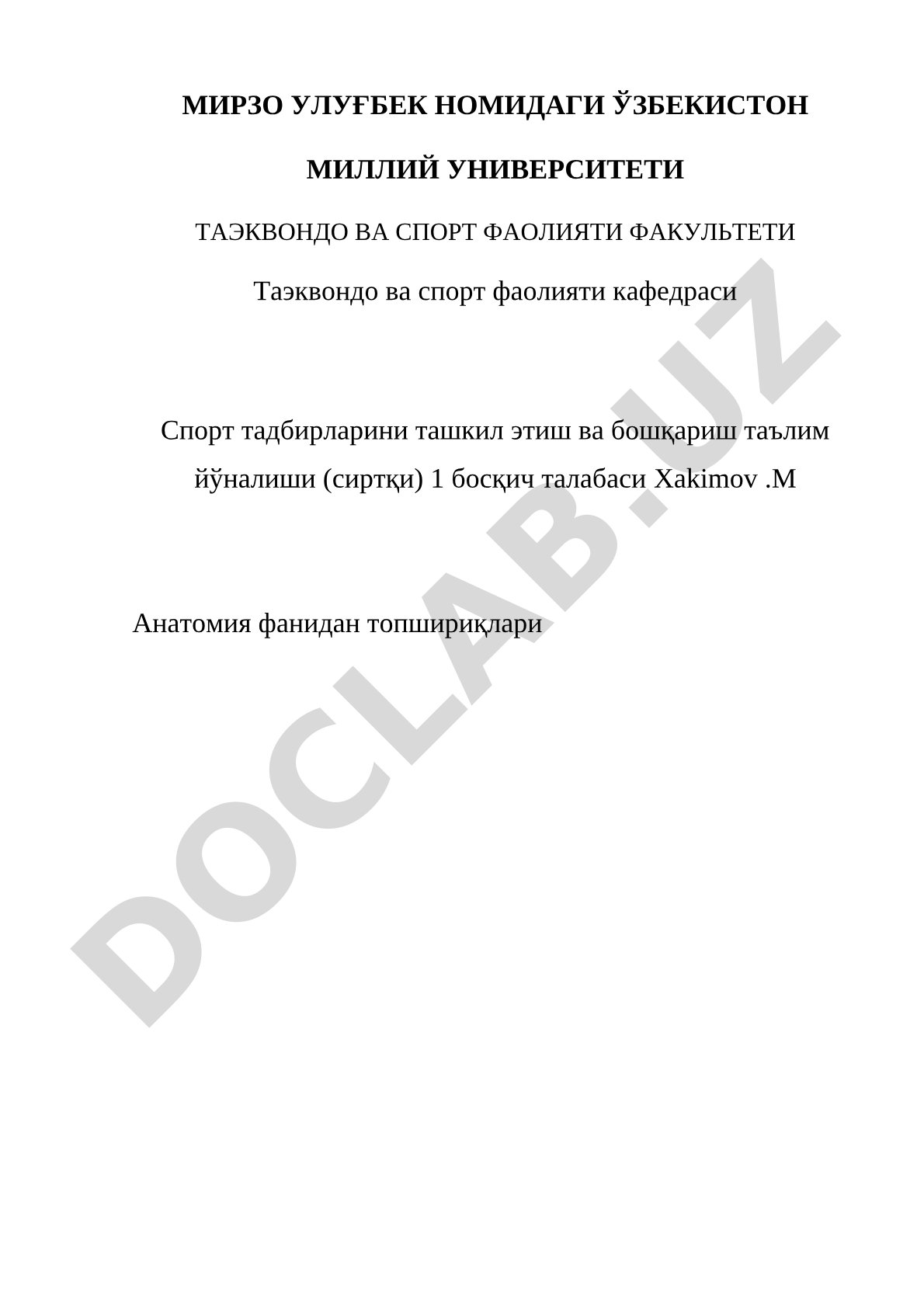 МИРЗО УЛУҒБЕК НОМИДАГИ ЎЗБЕКИСТОН

МИЛЛИЙ УНИВЕРСИТЕТИ

ТАЭКВОНДО ВА СПОРТ ФАОЛИЯТИ ФАКУЛЬТЕТИ

Таэквондо ва спорт фаолияти кафедраси

Спорт тадбирларини ташкил этиш ва бошқариш таълим йўналиши (сиртқи) 1 босқич талабаси Xakimov .M

Анатомия фанидан топшириқлари

DOCLAB.UZ